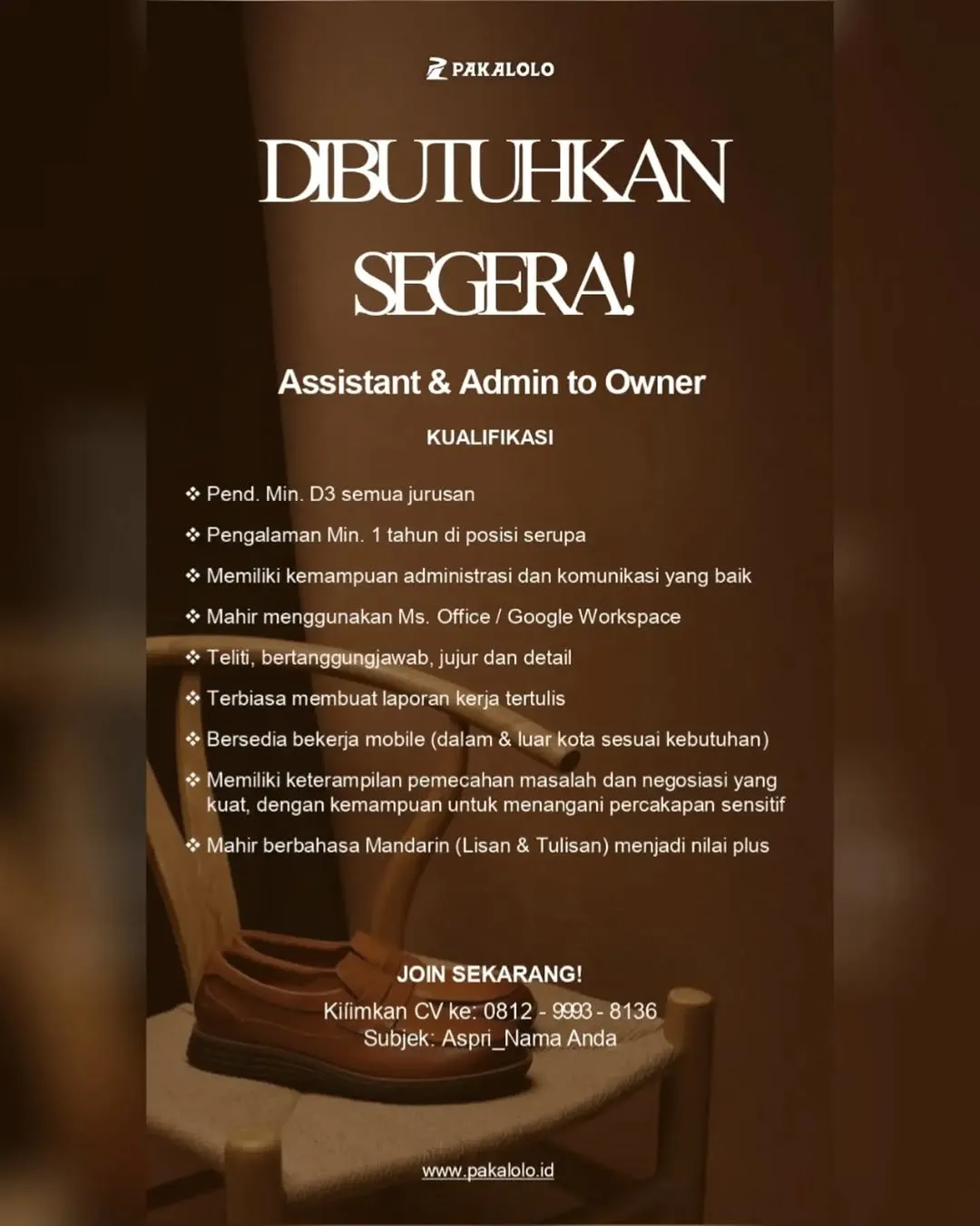 PAKALOLO

DIBUTUHKAN SEGERA!

Assistant & Admin to Owner

KUALIFIKASI

❖ Pend. Min. D3 semua jurusan
❖ Pengalaman Min. 1 tahun di posisi serupa
❖ Memiliki kemampuan administrasi dan komunikasi yang baik
❖ Mahir menggunakan Ms. Office / Google Workspace
❖ Teliti, bertanggungjawab, jujur dan detail
❖ Terbiasa membuat laporan kerja tertulis
❖ Bersedia bekerja mobile (dalam & luar kota sesuai kebutuhan)
❖ Memiliki keterampilan pemecahan masalah dan negosiasi yang kuat, dengan kemampuan untuk menangani percakapan sensitif
❖ Mahir berbahasa Mandarin (Lisan & Tulisan) menjadi nilai plus

JOIN SEKARANG!
Kilimkan CV ke: 0812 - 9993 - 8136
Subjek: Aspri_Nama Anda

www.pakalolo.id